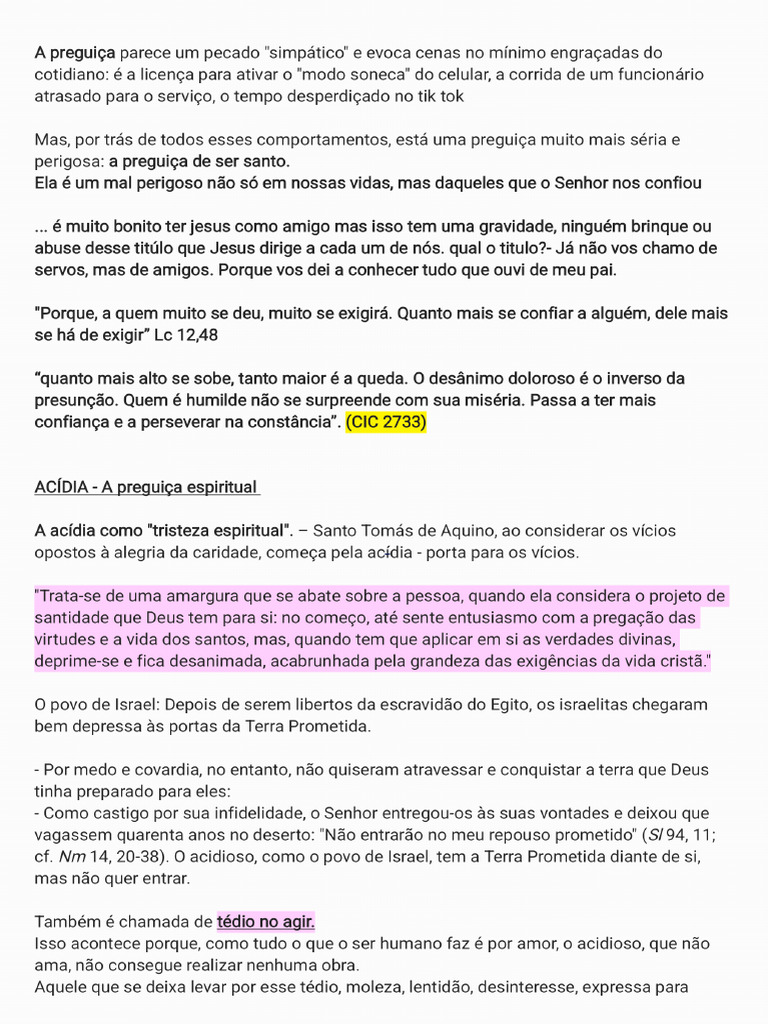 A preguiça parece um pecado "simpático" e evoca cenas no mínimo engraçadas do cotidiano: é a licença para ativar o "modo soneca" do celular, a corrida de um funcionário atrasado para o serviço, o tempo desperdiçado no tik tok

Mas, por trás de todos esses comportamentos, está uma preguiça muito mais séria e perigosa: a preguiça de ser santo.
Ela é um mal perigoso não só em nossas vidas, mas daqueles que o Senhor nos confiou

... é muito bonito ter jesus como amigo mas isso tem uma gravidade, ninguém brinque ou abuse desse título que Jesus dirige a cada um de nós. qual o titulo?- Já não vos chamo de servos, mas de amigos. Porque vos dei a conhecer tudo que ouvi de meu pai.

"Porque, a quem muito se deu, muito se exigirá. Quanto mais se confiar a alguém, dele mais se há de exigir" Lc 12,48

"quanto mais alto se sobe, tanto maior é a queda. O desânimo doloroso é o inverso da presunção. Quem é humilde não se surpreende com sua miséria. Passa a ter mais confiança e a perseverar na constância". (CIC 2733)

ACÍDIA - A preguiça espiritual

A acídia como "tristeza espiritual". – Santo Tomás de Aquino, ao considerar os vícios opostos à alegria da caridade, começa pela acídia - porta para os vícios.

"Trata-se de uma amargura que se abate sobre a pessoa, quando ela considera o projeto de santidade que Deus tem para si: no começo, até sente entusiasmo com a pregação das virtudes e a vida dos santos, mas, quando tem que aplicar em si as verdades divinas, deprime-se e fica desanimada, acabrunhada pela grandeza das exigências da vida cristã."

O povo de Israel: Depois de serem libertos da escravidão do Egito, os israelitas chegaram bem depressa às portas da Terra Prometida.

- Por medo e covardia, no entanto, não quiseram atravessar e conquistar a terra que Deus tinha preparado para eles:
- Como castigo por sua infidelidade, o Senhor entregou-os às suas vontades e deixou que vagassem quarenta anos no deserto: "Não entrarão no meu repouso prometido" (Sl 94, 11; cf. Nm 14, 20-38). O acidioso, como o povo de Israel, tem a Terra Prometida diante de si, mas não quer entrar.

Também é chamada de tédio no agir.
Isso acontece porque, como tudo o que o ser humano faz é por amor, o acidioso, que não ama, não consegue realizar nenhuma obra.
Aquele que se deixa levar por esse tédio, moleza, lentidão, desinteresse, expressa para